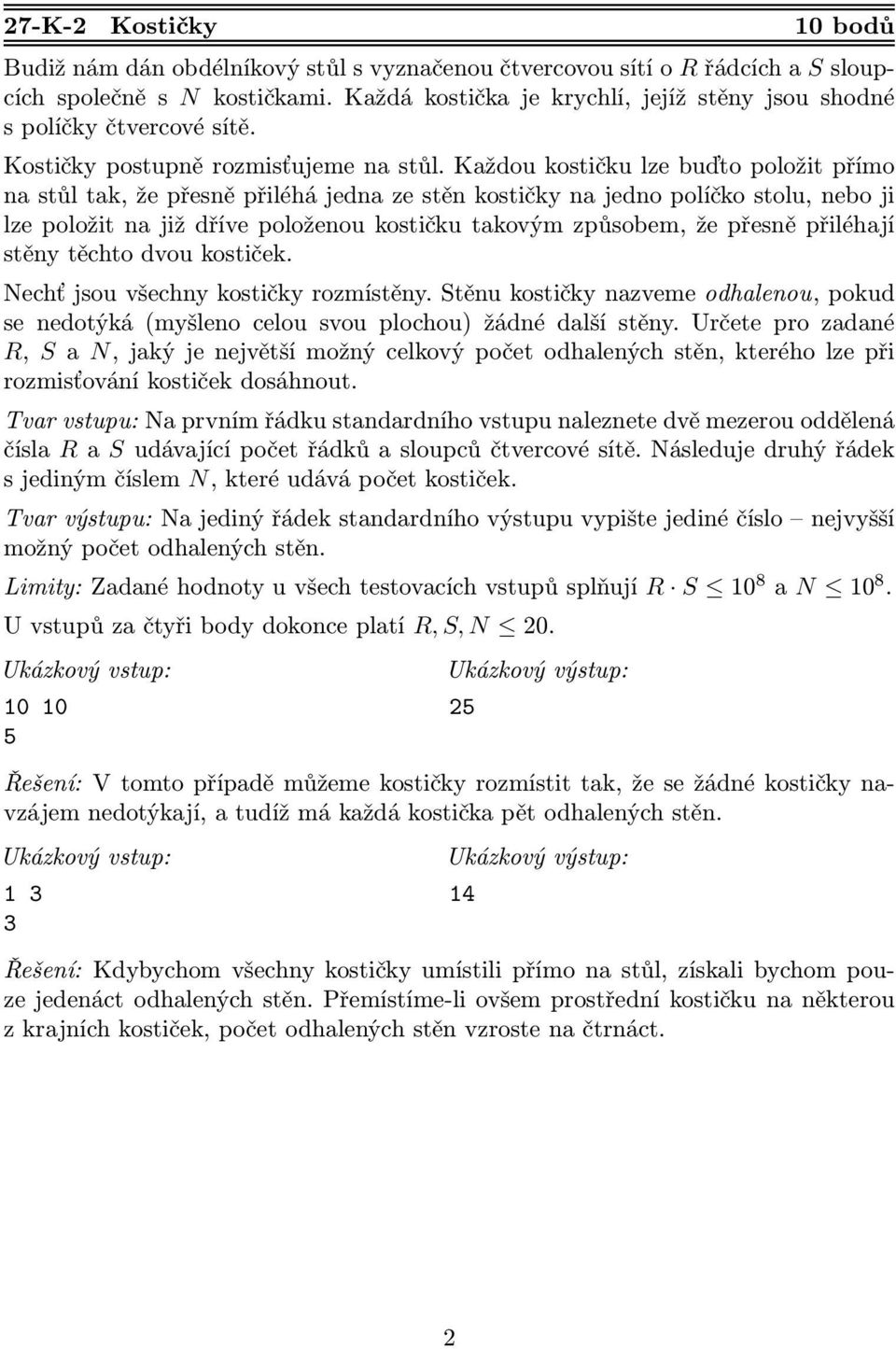 27-K-2 Kostičky 10 bodů

Budiž nám dán obdélníkový stůl s vyznačenou čtvercovou sítí o $R$ řádcích a $S$ sloupcích společně s $N$ kostičkami. Každá kostička je krychlí, jejíž stěny jsou shodné s políčky čtvercové sítě.

Kostičky postupně rozmisťujeme na stůl. Každou kostičku lze buďto položit přímo na stůl tak, že přesně přiléhá jedna ze stěn kostičky na jedno políčko stolu, nebo ji lze položit na již dříve položenou kostičku takovým způsobem, že přesně přiléhají stěny těchto dvou kostiček.

Nechť jsou všechny kostičky rozmístěny. Stěnu kostičky nazveme odhalenou, pokud se nedotýká (myšleno celou svou plochou) žádné další stěny. Určete pro zadané $R$, $S$ a $N$, jaký je největší možný celkový počet odhalených stěn, kterého lze při rozmisťování kostiček dosáhnout.

Tvar vstupu: Na prvním řádku standardního vstupu naleznete dvě mezerou oddělená čísla $R$ a $S$ udávající počet řádků a sloupců čtvercové sítě. Následuje druhý řádek s jediným číslem $N$, které udává počet kostiček.

Tvar výstupu: Na jediný řádek standardního výstupu vypište jediné číslo – nejvyšší možný počet odhalených stěn.

Limity: Zadané hodnoty u všech testovacích vstupů splňují $R \cdot S \leq 10^8$ a $N \leq 10^8$. U vstupů za čtyři body dokonce platí $R, S, N \leq 20$.

Ukázkový vstup:
10 10
5

Ukázkový výstup:
25

Řešení: V tomto případě můžeme kostičky rozmístit tak, že se žádné kostičky navzájem nedotýkají, a tudíž má každá kostička pět odhalených stěn.

Ukázkový vstup:
1 3
3

Ukázkový výstup:
14

Řešení: Kdybychom všechny kostičky umístili přímo na stůl, získali bychom pouze jedenáct odhalených stěn. Přemístíme-li ovšem prostřední kostičku na některou z krajních kostiček, počet odhalených stěn vzroste na čtrnáct.

2